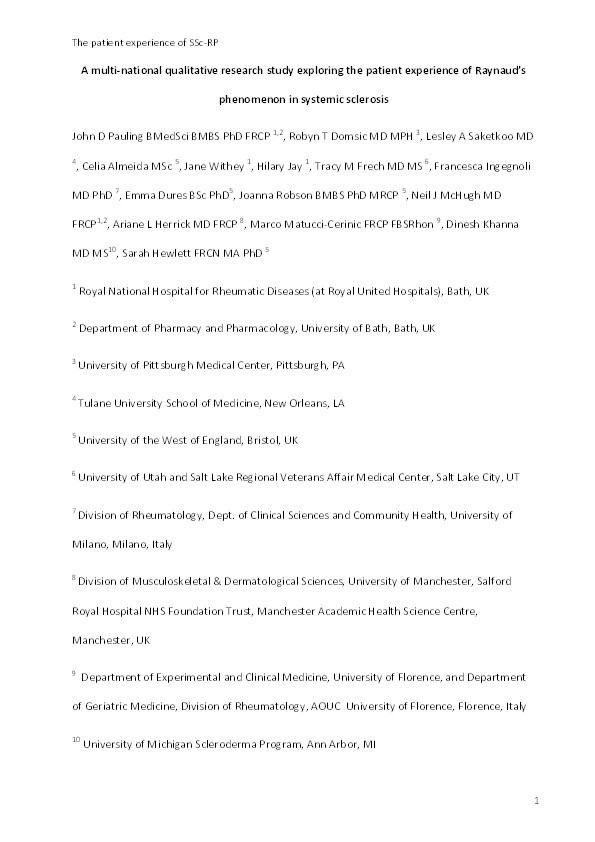 The patient experience of SSc-RP

A multi-national qualitative research study exploring the patient experience of Raynaud's phenomenon in systemic sclerosis

John D Pauling BMedSci BMBS PhD FRCP $^{1,2}$, Robyn T Domsic MD MPH $^{3}$, Lesley A Saketkoo MD $^{4}$, Celia Almeida MSc $^{5}$, Jane Withey $^{1}$, Hilary Jay $^{1}$, Tracy M Frech MD MS $^{6}$, Francesca Ingegnoli MD PhD $^{7}$, Emma Dures BSc PhD$^{5}$, Joanna Robson BMBS PhD MRCP $^{5}$, Neil J McHugh MD FRCP$^{1,2}$, Ariane L Herrick MD FRCP $^{8}$, Marco Matucci-Cerinic FRCP FBSRhon $^{9}$, Dinesh Khanna MD MS$^{10}$, Sarah Hewlett FRCN MA PhD $^{5}$

$^{1}$ Royal National Hospital for Rheumatic Diseases (at Royal United Hospitals), Bath, UK

$^{2}$ Department of Pharmacy and Pharmacology, University of Bath, Bath, UK

$^{3}$ University of Pittsburgh Medical Center, Pittsburgh, PA

$^{4}$ Tulane University School of Medicine, New Orleans, LA

$^{5}$ University of the West of England, Bristol, UK

$^{6}$ University of Utah and Salt Lake Regional Veterans Affair Medical Center, Salt Lake City, UT

$^{7}$ Division of Rheumatology, Dept. of Clinical Sciences and Community Health, University of Milano, Milano, Italy

$^{8}$ Division of Musculoskeletal & Dermatological Sciences, University of Manchester, Salford Royal Hospital NHS Foundation Trust, Manchester Academic Health Science Centre, Manchester, UK

$^{9}$ Department of Experimental and Clinical Medicine, University of Florence, and Department of Geriatric Medicine, Division of Rheumatology, AOUC University of Florence, Florence, Italy

$^{10}$ University of Michigan Scleroderma Program, Ann Arbor, MI

1